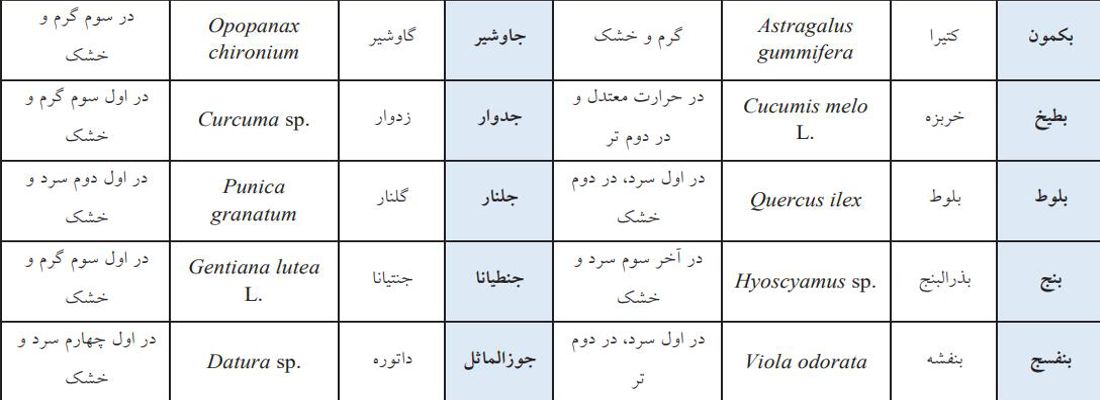 | بکمون | کتیرا | Astragalus gummifera | گرم و خشک | جاوشیر | گاوشیر | Opopanax chironium | در سوم گرم و خشک |
|---|---|---|---|---|---|---|---|
| بطیخ | خربزه | Cucumis melo L. | در حرارت معتدل و در دوم تر | جدوار | زدوار | Curcuma sp. | در اول سوم گرم و خشک |
| بلوط | بلوط | Quercus ilex | در اول سرد، در دوم خشک | جلنار | گلنار | Punica granatum | در اول دوم سرد و خشک |
| بنج | بذرالبنج | Hyoscyamus sp. | در آخر سوم سرد و خشک | جنطیانا | جنتیانا | Gentiana lutea L. | در اول سوم گرم و خشک |
| بنفسج | بنفشه | Viola odorata | در اول سرد، در دوم تر | جوزالماثل | داتوره | Datura sp. | در اول چهارم سرد و خشک |